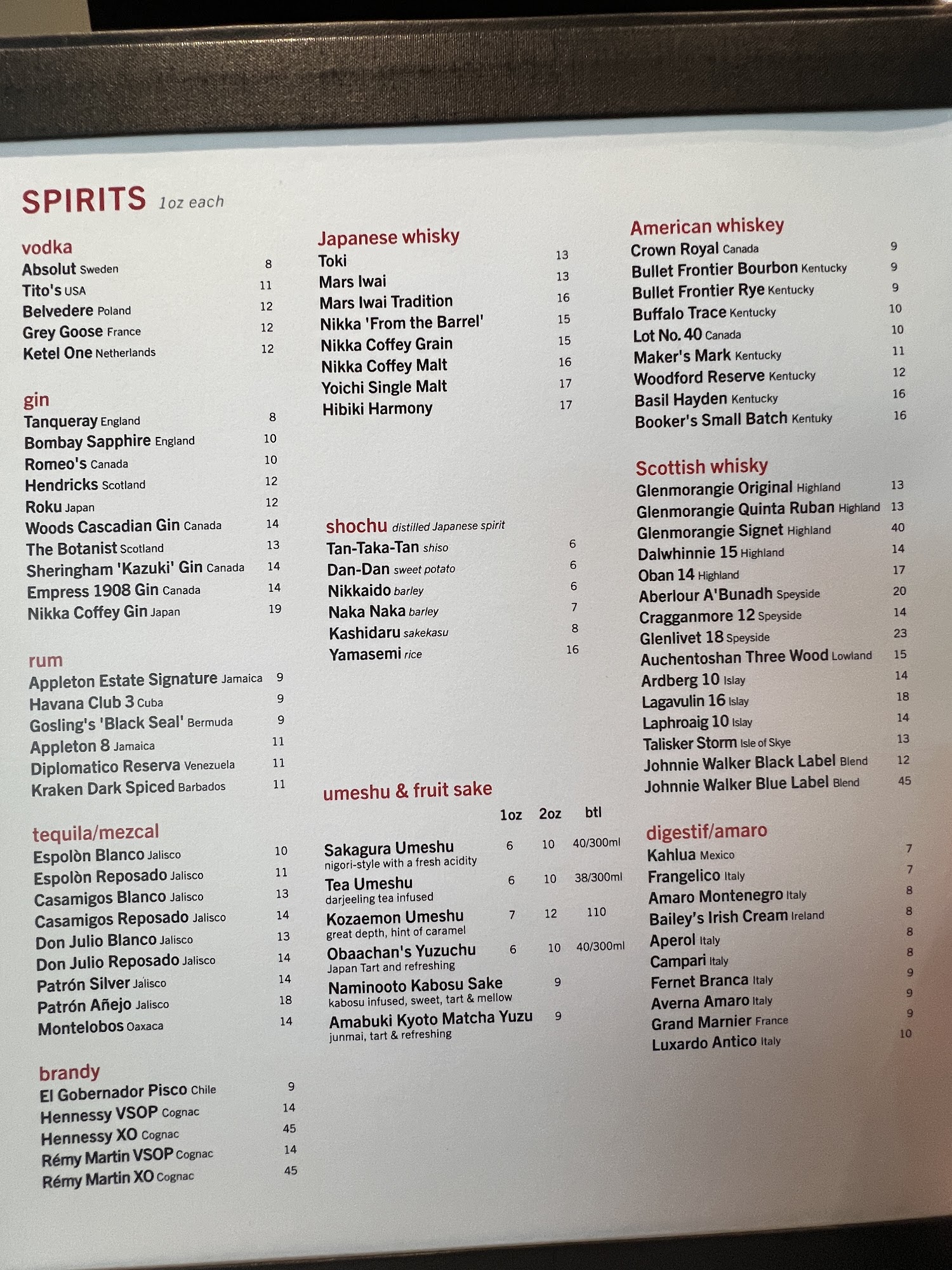 SPIRITS 1oz each

vodka
Absolut Sweden 8
Tito's USA 11
Belvedere Poland 12
Grey Goose France 12
Ketel One Netherlands 12

gin
Tanqueray England 8
Bombay Sapphire England 10
Romeo's Canada 10
Hendricks Scotland 12
Roku Japan 12
Woods Cascadian Gin Canada 14
The Botanist Scotland 13
Sheringham 'Kazuki' Gin Canada 14
Empress 1908 Gin Canada 14
Nikka Coffey Gin Japan 19

rum
Appleton Estate Signature Jamaica 9
Havana Club 3 Cuba 9
Gosling's 'Black Seal' Bermuda 9
Appleton 8 Jamaica 11
Diplomatico Reserva Venezuela 11
Kraken Dark Spiced Barbados 11

tequila/mezcal
Espolòn Blanco Jalisco 10
Espolòn Reposado Jalisco 11
Casamigos Blanco Jalisco 13
Casamigos Reposado Jalisco 14
Don Julio Blanco Jalisco 13
Don Julio Reposado Jalisco 14
Patrón Silver Jalisco 14
Patrón Añejo Jalisco 18
Montelobos Oaxaca 14

brandy
El Gobernador Pisco Chile 9
Hennessy VSOP Cognac 14
Hennessy XO Cognac 45
Rémy Martin VSOP Cognac 14
Rémy Martin XO Cognac 45

Japanese whisky
Toki 13
Mars Iwai 13
Mars Iwai Tradition 16
Nikka 'From the Barrel' 15
Nikka Coffey Grain 15
Nikka Coffey Malt 16
Yoichi Single Malt 17
Hibiki Harmony 17

shochu distilled Japanese spirit
Tan-Taka-Tan shiso 6
Dan-Dan sweet potato 6
Nikkaido barley 6
Naka Naka barley 7
Kashidaru sakekasu 8
Yamasemi rice 16

umeshu & fruit sake
1oz 2oz btl
Sakagura Umeshu 6 10 40/300ml
nigori-style with a fresh acidity
Tea Umeshu 6 10 38/300ml
darjeeling tea infused
Kozaemon Umeshu 7 12 110
great depth, hint of caramel
Obaachan's Yuzuchu 6 10 40/300ml
Japan Tart and refreshing
Naminooto Kabosu Sake 9
kabosu infused, sweet, tart & mellow
Amabuki Kyoto Matcha Yuzu 9
junmai, tart & refreshing

American whiskey
Crown Royal Canada 9
Bullet Frontier Bourbon Kentucky 9
Bullet Frontier Rye Kentucky 9
Buffalo Trace Kentucky 10
Lot No. 40 Canada 10
Maker's Mark Kentucky 11
Woodford Reserve Kentucky 12
Basil Hayden Kentucky 16
Booker's Small Batch Kentuky 16

Scottish whisky
Glenmorangie Original Highland 13
Glenmorangie Quinta Ruban Highland 13
Glenmorangie Signet Highland 40
Dalwhinnie 15 Highland 14
Oban 14 Highland 17
Aberlour A'Bunadh Speyside 20
Cragganmore 12 Speyside 14
Glenlivet 18 Speyside 23
Auchentoshan Three Wood Lowland 15
Ardberg 10 Islay 14
Lagavulin 16 Islay 18
Laphroaig 10 Islay 14
Talisker Storm Isle of Skye 13
Johnnie Walker Black Label Blend 12
Johnnie Walker Blue Label Blend 45

digestif/amaro
Kahlua Mexico 7
Frangelico Italy 7
Amaro Montenegro Italy 8
Bailey's Irish Cream Ireland 8
Aperol Italy 8
Campari Italy 8
Fernet Branca Italy 9
Averna Amaro Italy 9
Grand Marnier France 9
Luxardo Antico Italy 10